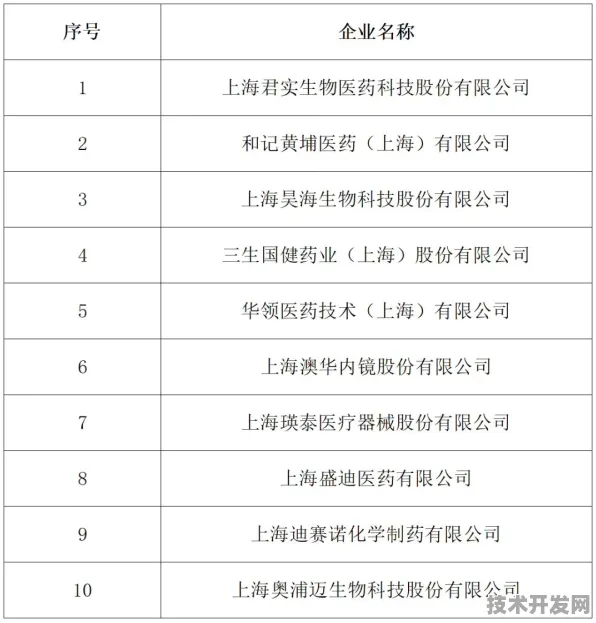 | 序号 | 企业名称 |
|---|---|
| 1 | 上海君实生物医药科技股份有限公司 |
| 2 | 和记黄埔医药（上海）有限公司 |
| 3 | 上海昊海生物科技股份有限公司 |
| 4 | 三生国健药业（上海）股份有限公司 |
| 5 | 华领医药技术（上海）有限公司 |
| 6 | 上海澳华内镜股份有限公司 |
| 7 | 上海瑛泰医疗器械股份有限公司 |
| 8 | 上海盛迪医药有限公司 |
| 9 | 上海迪赛诺化学制药有限公司 |
| 10 | 上海奥浦迈生物科技股份有限公司 |

技术开发网